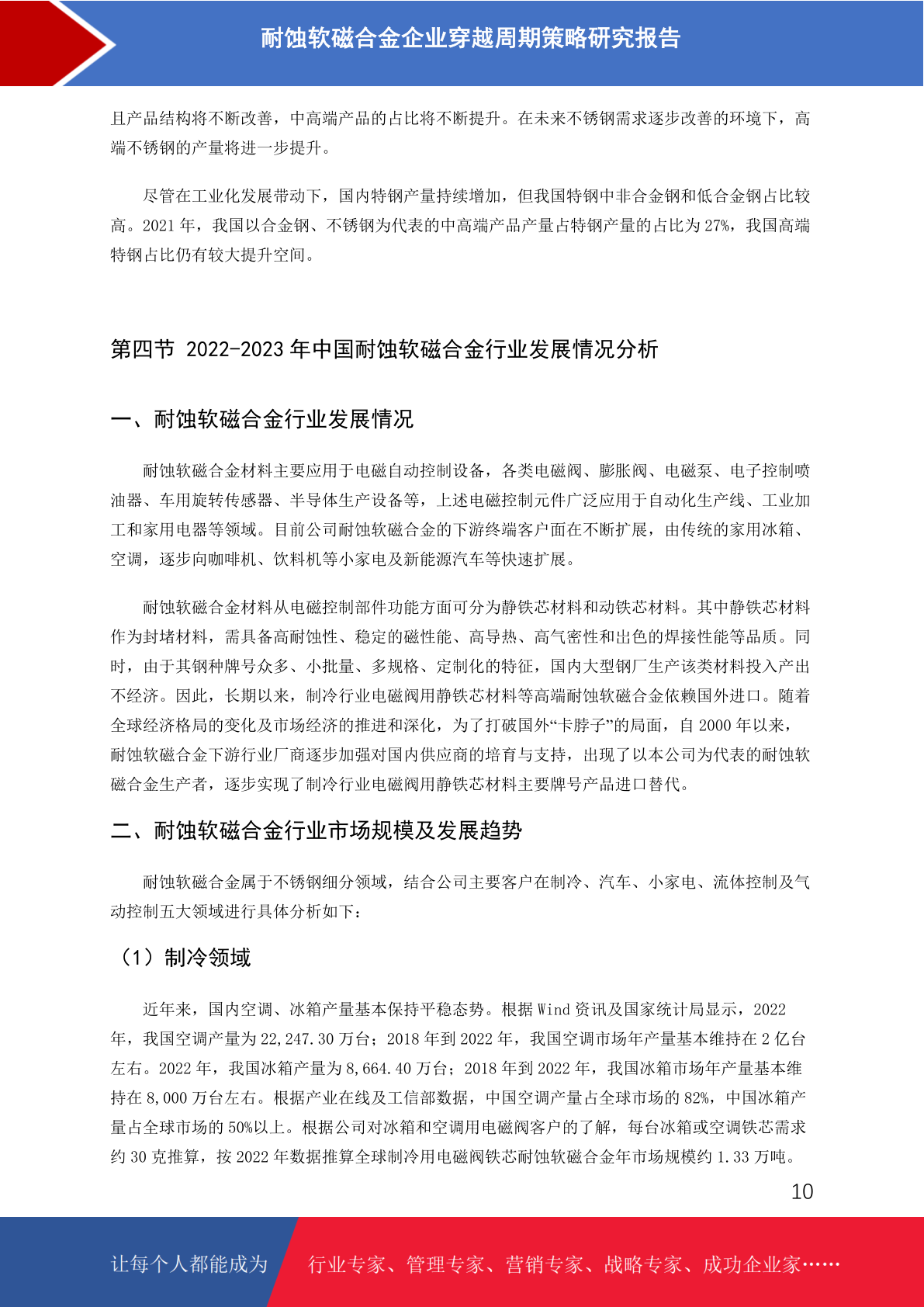 耐蚀软磁合金企业穿越周期策略研究报告

且产品结构将不断改善，中高端产品的占比将不断提升。在未来不锈钢需求逐步改善的环境下，高端不锈钢的产量将进一步提升。

尽管在工业化发展带动下，国内特钢产量持续增加，但我国特钢中非合金钢和低合金钢占比较高。2021 年，我国以合金钢、不锈钢为代表的中高端产品产量占特钢产量的占比为 27%，我国高端特钢占比仍有较大提升空间。

第四节 2022-2023 年中国耐蚀软磁合金行业发展情况分析

一、耐蚀软磁合金行业发展情况

耐蚀软磁合金材料主要应用于电磁自动控制设备，各类电磁阀、膨胀阀、电磁泵、电子控制喷油器、车用旋转传感器、半导体生产设备等，上述电磁控制元件广泛应用于自动化生产线、工业加工和家用电器等领域。目前公司耐蚀软磁合金的下游终端客户面在不断扩展，由传统的家用冰箱、空调，逐步向咖啡机、饮料机等小家电及新能源汽车等快速扩展。

耐蚀软磁合金材料从电磁控制部件功能方面可分为静铁芯材料和动铁芯材料。其中静铁芯材料作为封堵材料，需具备高耐蚀性、稳定的磁性能、高导热、高气密性和出色的焊接性能等品质。同时，由于其钢种牌号众多、小批量、多规格、定制化的特征，国内大型钢厂生产该类材料投入产出不经济。因此，长期以来，制冷行业电磁阀用静铁芯材料等高端耐蚀软磁合金依赖国外进口。随着全球经济格局的变化及市场经济的推进和深化，为了打破国外“卡脖子”的局面，自 2000 年以来，耐蚀软磁合金下游行业厂商逐步加强对国内供应商的培育与支持，出现了以本公司为代表的耐蚀软磁合金生产者，逐步实现了制冷行业电磁阀用静铁芯材料主要牌号产品进口替代。

二、耐蚀软磁合金行业市场规模及发展趋势

耐蚀软磁合金属于不锈钢细分领域，结合公司主要客户在制冷、汽车、小家电、流体控制及气动控制五大领域进行具体分析如下：

（1）制冷领域

近年来，国内空调、冰箱产量基本保持平稳态势。根据 Wind 资讯及国家统计局显示，2022 年，我国空调产量为 22,247.30 万台；2018 年到 2022 年，我国空调市场年产量基本维持在 2 亿台左右。2022 年，我国冰箱产量为 8,664.40 万台；2018 年到 2022 年，我国冰箱市场年产量基本维持在 8,000 万台左右。根据产业在线及工信部数据，中国空调产量占全球市场的 82%，中国冰箱产量占全球市场的 50%以上。根据公司对冰箱和空调用电磁阀客户的了解，每台冰箱或空调铁芯需求约 30 克推算，按 2022 年数据推算全球制冷用电磁阀铁芯耐蚀软磁合金年市场规模约 1.33 万吨。

10

让每个人都能成为 行业专家、管理专家、营销专家、战略专家、成功企业家……